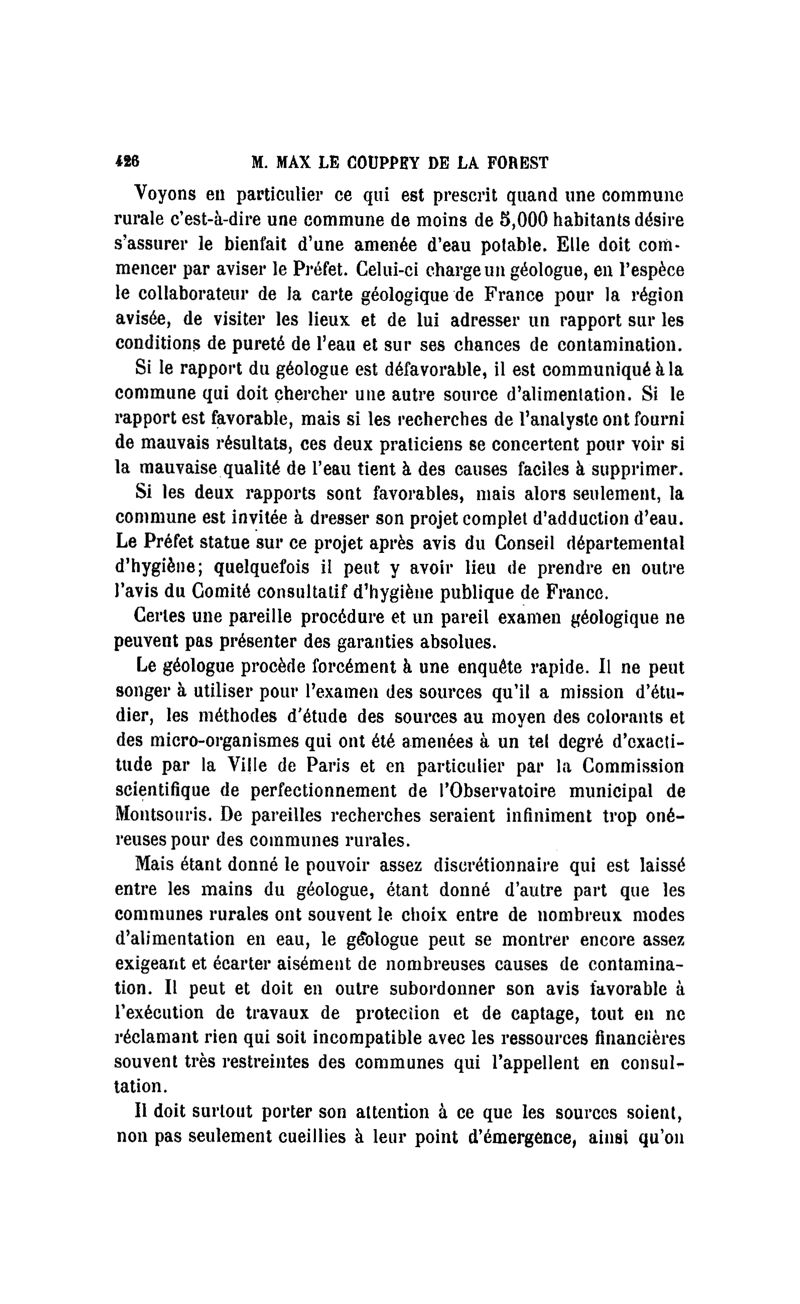 426 M. MAX LE COUPPEY DE LA FOREST

Voyons en particulier ce qui est prescrit quand une commune rurale c'est-à-dire une commune de moins de 5,000 habitants désire s'assurer le bienfait d'une amenée d'eau potable. Elle doit commencer par aviser le Préfet. Celui-ci charge un géologue, en l'espèce le collaborateur de la carte géologique de France pour la région avisée, de visiter les lieux et de lui adresser un rapport sur les conditions de pureté de l'eau et sur ses chances de contamination.

Si le rapport du géologue est défavorable, il est communiqué à la commune qui doit chercher une autre source d'alimentation. Si le rapport est favorable, mais si les recherches de l'analyste ont fourni de mauvais résultats, ces deux praticiens se concertent pour voir si la mauvaise qualité de l'eau tient à des causes faciles à supprimer.

Si les deux rapports sont favorables, mais alors seulement, la commune est invitée à dresser son projet complet d'adduction d'eau. Le Préfet statue sur ce projet après avis du Conseil départemental d'hygiène; quelquefois il peut y avoir lieu de prendre en outre l'avis du Comité consultatif d'hygiène publique de France.

Certes une pareille procédure et un pareil examen géologique ne peuvent pas présenter des garanties absolues.

Le géologue procède forcément à une enquête rapide. Il ne peut songer à utiliser pour l'examen des sources qu'il a mission d'étudier, les méthodes d'étude des sources au moyen des colorants et des micro-organismes qui ont été amenées à un tel degré d'exactitude par la Ville de Paris et en particulier par la Commission scientifique de perfectionnement de l'Observatoire municipal de Montsouris. De pareilles recherches seraient infiniment trop onéreuses pour des communes rurales.

Mais étant donné le pouvoir assez discrétionnaire qui est laissé entre les mains du géologue, étant donné d'autre part que les communes rurales ont souvent le choix entre de nombreux modes d'alimentation en eau, le géologue peut se montrer encore assez exigeant et écarter aisément de nombreuses causes de contamination. Il peut et doit en outre subordonner son avis favorable à l'exécution de travaux de protection et de captage, tout en ne réclamant rien qui soit incompatible avec les ressources financières souvent très restreintes des communes qui l'appellent en consultation.

Il doit surtout porter son attention à ce que les sources soient, non pas seulement cueillies à leur point d'émergence, ainsi qu'on